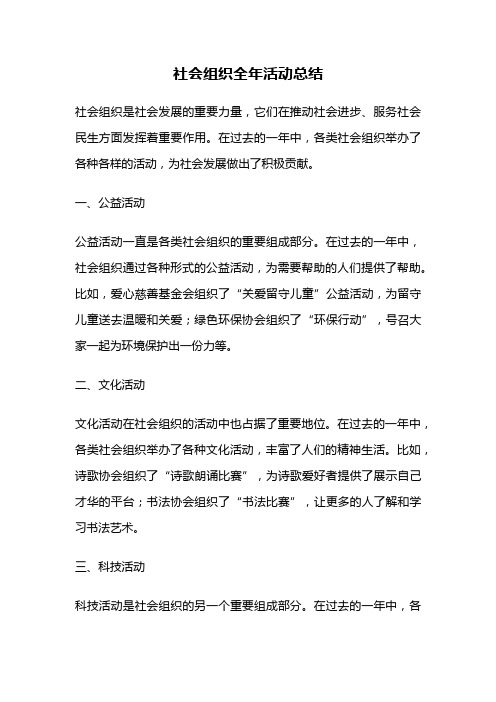 社会组织全年活动总结

社会组织是社会发展的重要力量，它们在推动社会进步、服务社会民生方面发挥着重要作用。在过去的一年中，各类社会组织举办了各种各样的活动，为社会发展做出了积极贡献。

一、公益活动

公益活动一直是各类社会组织的重要组成部分。在过去的一年中，社会组织通过各种形式的公益活动，为需要帮助的人们提供了帮助。比如，爱心慈善基金会组织了“关爱留守儿童”公益活动，为留守儿童送去温暖和关爱；绿色环保协会组织了“环保行动”，号召大家一起为环境保护出一份力等。

二、文化活动

文化活动在社会组织的活动中也占据了重要地位。在过去的一年中，各类社会组织举办了各种文化活动，丰富了人们的精神生活。比如，诗歌协会组织了“诗歌朗诵比赛”，为诗歌爱好者提供了展示自己才华的平台；书法协会组织了“书法比赛”，让更多的人了解和学习书法艺术。

三、科技活动

科技活动是社会组织的另一个重要组成部分。在过去的一年中，各